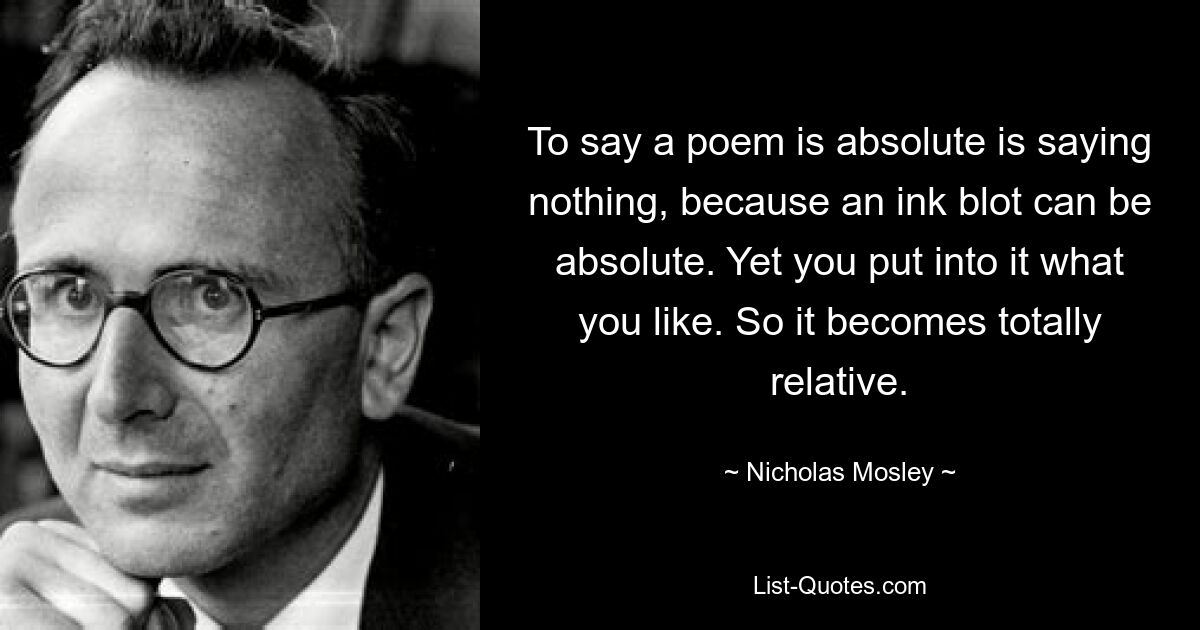 To say a poem is absolute is saying nothing, because an ink blot can be absolute. Yet you put into it what you like. So it becomes totally relative.

~ Nicholas Mosley ~

List-Quotes.com